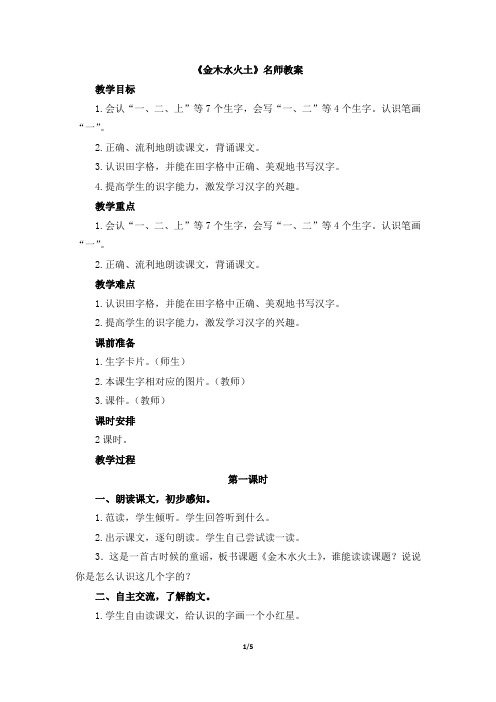 《金木水火土》名师教案

教学目标

1.会认“一、二、上”等7个生字，会写“一、二”等4个生字。认识笔画“一”。

2.正确、流利地朗读课文，背诵课文。

3.认识田字格，并能在田字格中正确、美观地书写汉字。

4.提高学生的识字能力，激发学习汉字的兴趣。

教学重点

1.会认“一、二、上”等7个生字，会写“一、二”等4个生字。认识笔画“一”。

2.正确、流利地朗读课文，背诵课文。

教学难点

1.认识田字格，并能在田字格中正确、美观地书写汉字。

2.提高学生的识字能力，激发学习汉字的兴趣。

课前准备

1.生字卡片。（师生）

2.本课生字相对应的图片。（教师）

3.课件。（教师）

课时安排

2课时。

教学过程

第一课时

一、朗读课文，初步感知。

1.范读，学生倾听。学生回答听到什么。

2.出示课文，逐句朗读。学生自己尝试读一读。

3．这是一首古时候的童谣，板书课题《金木水火土》，谁能读读课题？说说你是怎么认识这几个字的？

二、自主交流，了解韵文。

1.学生自由读课文，给认识的字画一个小红星。

1/5